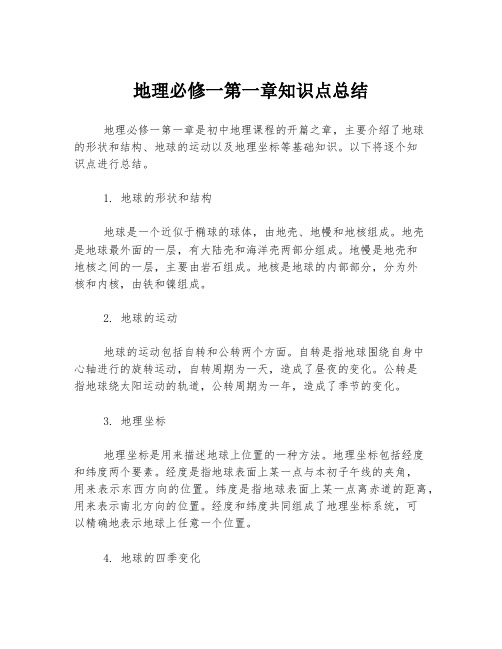 地理必修一第一章知识点总结

地理必修一第一章是初中地理课程的开篇之章，主要介绍了地球的形状和结构、地球的运动以及地理坐标等基础知识。以下将逐个知识点进行总结。

1. 地球的形状和结构

地球是一个近似于椭球的球体，由地壳、地幔和地核组成。地壳是地球最外面的一层，有大陆壳和海洋壳两部分组成。地幔是地壳和地核之间的一层，主要由岩石组成。地核是地球的内部部分，分为外核和内核，由铁和镍组成。

2. 地球的运动

地球的运动包括自转和公转两个方面。自转是指地球围绕自身中心轴进行的旋转运动，自转周期为一天，造成了昼夜的变化。公转是指地球绕太阳运动的轨道，公转周期为一年，造成了季节的变化。

3. 地理坐标

地理坐标是用来描述地球上位置的一种方法。地理坐标包括经度和纬度两个要素。经度是指地球表面上某一点与本初子午线的夹角，用来表示东西方向的位置。纬度是指地球表面上某一点离赤道的距离，用来表示南北方向的位置。经度和纬度共同组成了地理坐标系统，可以精确地表示地球上任意一个位置。

4. 地球的四季变化